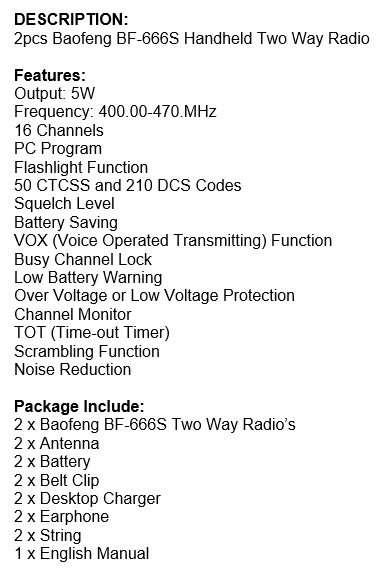 DESCRIPTION:
2pcs Baofeng BF-666S Handheld Two Way Radio

Features:
Output: 5W
Frequency: 400.00-470.MHz
16 Channels
PC Program
Flashlight Function
50 CTCSS and 210 DCS Codes
Squelch Level
Battery Saving
VOX (Voice Operated Transmitting) Function
Busy Channel Lock
Low Battery Warning
Over Voltage or Low Voltage Protection
Channel Monitor
TOT (Time-out Timer)
Scrambling Function
Noise Reduction

Package Include:
2 x Baofeng BF-666S Two Way Radio's
2 x Antenna
2 x Battery
2 x Belt Clip
2 x Desktop Charger
2 x Earphone
2 x String
1 x English Manual